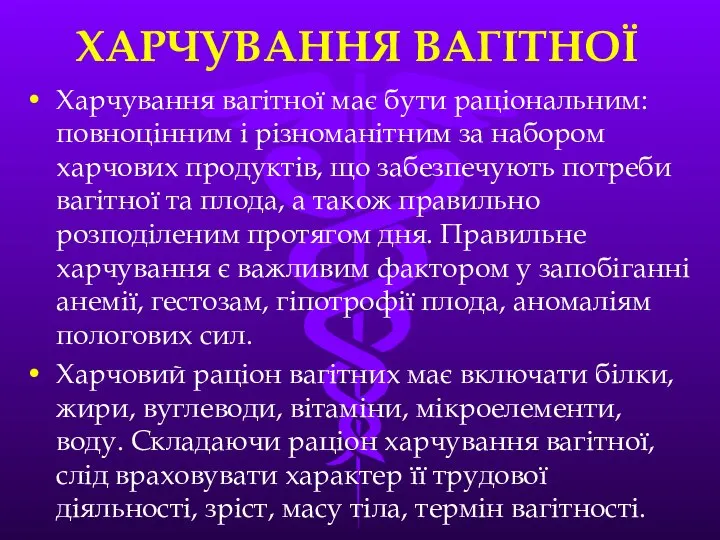 ХАРЧУВАННЯ ВАГІТНОЇ

• Харчування вагітної має бути раціональним: повноцінним і різноманітним за набором харчових продуктів, що забезпечують потреби вагітної та плода, а також правильно розподіленим протягом дня. Правильне харчування є важливим фактором у запобіганні анемії, гестозам, гіпотрофії плода, аномаліям пологових сил.

• Харчовий раціон вагітних має включати білки, жири, вуглеводи, вітаміни, мікроелементи, воду. Складаючи раціон харчування вагітної, слід враховувати характер її трудової діяльності, зріст, масу тіла, термін вагітності.